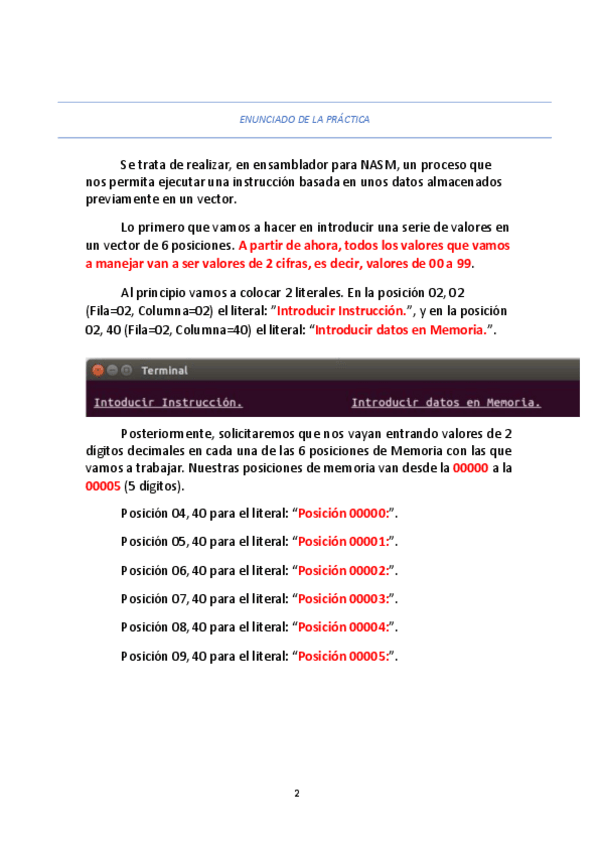 ENUNCIADO DE LA PRÁCTICA

Se trata de realizar, en ensamblador para NASM, un proceso que nos permita ejecutar una instrucción basada en unos datos almacenados previamente en un vector.

Lo primero que vamos a hacer en introducir una serie de valores en un vector de 6 posiciones. A partir de ahora, todos los valores que vamos a manejar van a ser valores de 2 cifras, es decir, valores de 00 a 99.

Al principio vamos a colocar 2 literales. En la posición 02, 02 (Fila=02, Columna=02) el literal: "Introducir Instrucción.", y en la posición 02, 40 (Fila=02, Columna=40) el literal: "Introducir datos en Memoria.".

Terminal

Intoducir Instrucción.

Introducir datos en Memoria.

Posteriormente, solicitaremos que nos vayan entrando valores de 2 dígitos decimales en cada una de las 6 posiciones de Memoria con las que vamos a trabajar. Nuestras posiciones de memoria van desde la 00000 a la 00005 (5 dígitos).

Posición 04, 40 para el literal: "Posición 00000:".

Posición 05, 40 para el literal: "Posición 00001:".

Posición 06, 40 para el literal: "Posición 00002:".

Posición 07, 40 para el literal: "Posición 00003:".

Posición 08, 40 para el literal: "Posición 00004:".

Posición 09, 40 para el literal: "Posición 00005:".

2